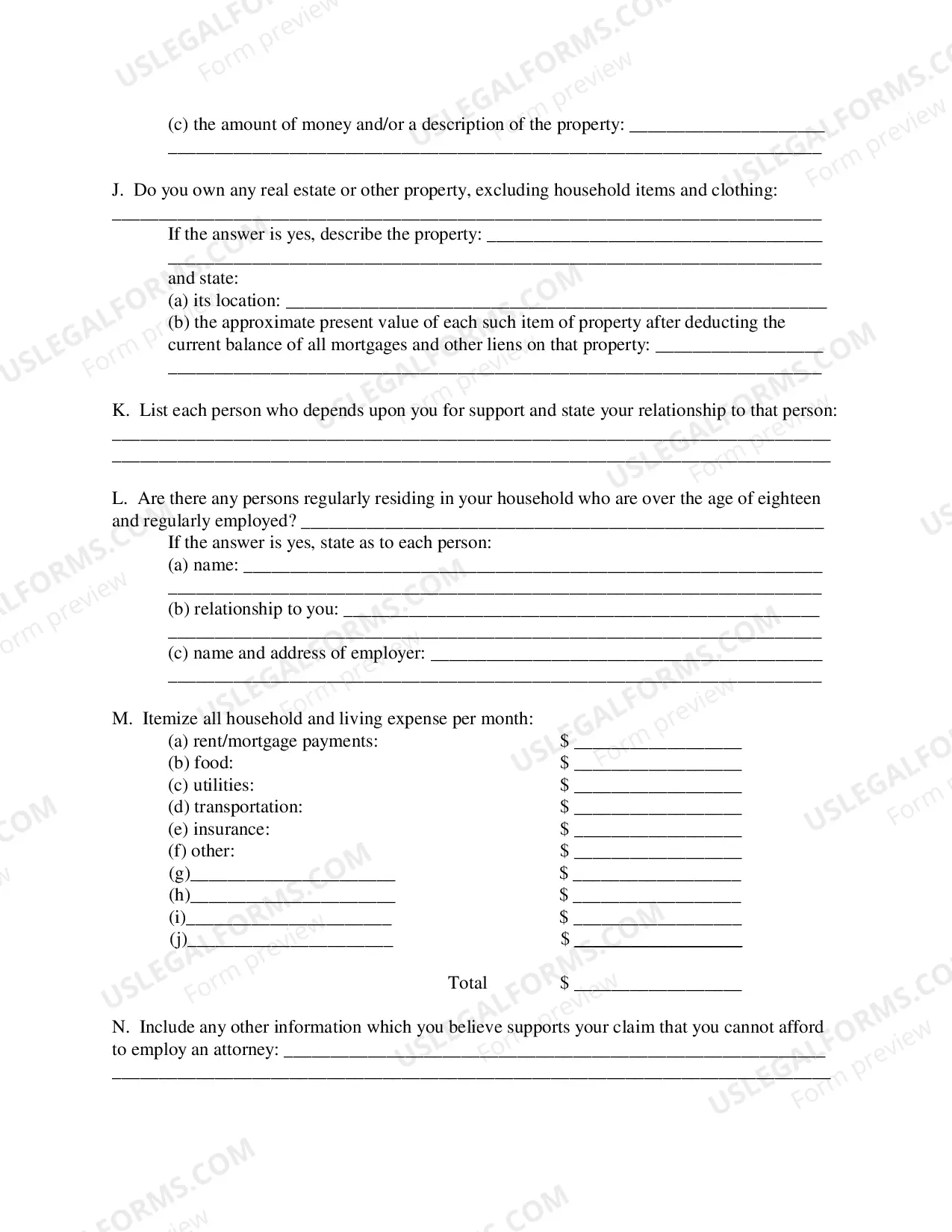 (c) the amount of money and/or a description of the property: ____
____

J. Do you own any real estate or other property, excluding household items and clothing:
____

If the answer is yes, describe the property: ____
____
and state:
(a) its location: ____
(b) the approximate present value of each such item of property after deducting the current balance of all mortgages and other liens on that property: ____
____

K. List each person who depends upon you for support and state your relationship to that person:
____
____

L. Are there any persons regularly residing in your household who are over the age of eighteen and regularly employed? ____

If the answer is yes, state as to each person:
(a) name: ____
____
(b) relationship to you: ____
____
(c) name and address of employer: ____
____

M. Itemize all household and living expense per month:
(a) rent/mortgage payments: $ ____
(b) food: $ ____
(c) utilities: $ ____
(d) transportation: $ ____
(e) insurance: $ ____
(f) other: $ ____
(g)____ $ ____
(h)____ $ ____
(i)____ $ ____
(j)____ $ ____

Total $ ____

N. Include any other information which you believe supports your claim that you cannot afford to employ an attorney: ____
____

USLEGALFORMS.COM
Form preview